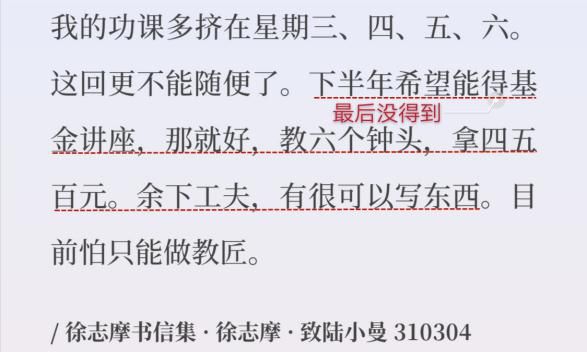 我的功课多挤在星期三、四、五、六。这回更不能随便了。下半年希望能得基金讲座，那就好，教六个钟头，拿四五百元。余下工夫，有很可以写东西。目前怕只能做教匠。

最后没得到

/ 徐志摩书信集 · 徐志摩 · 致陆小曼 310304